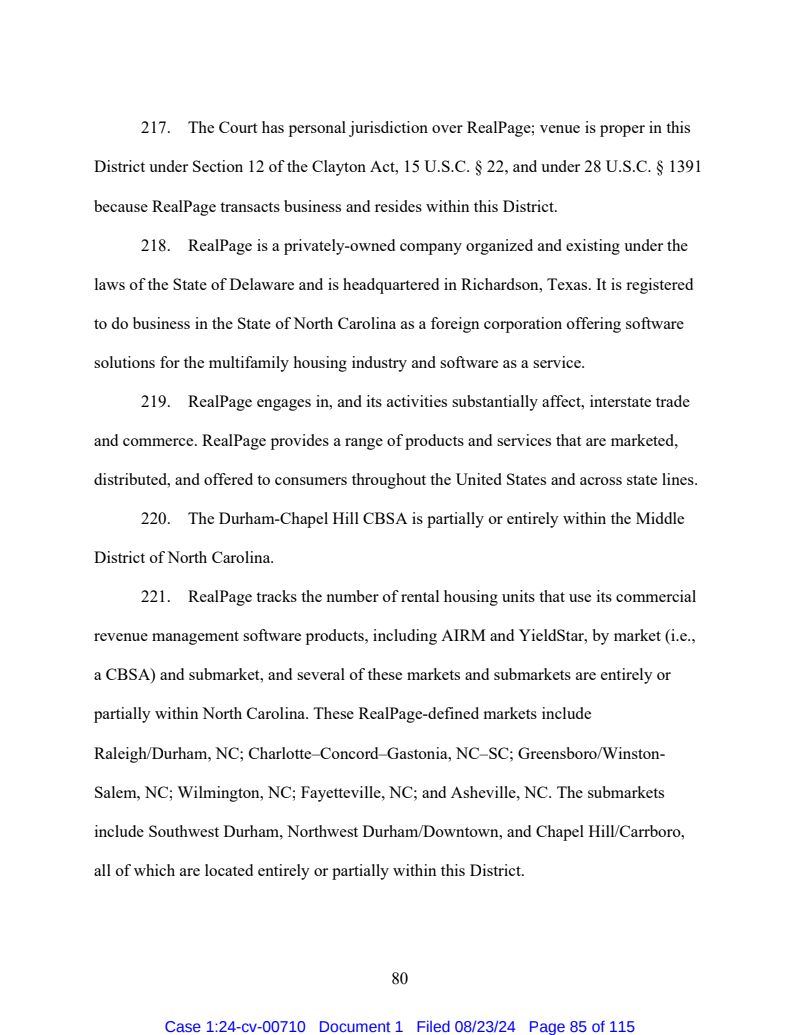 217. The Court has personal jurisdiction over RealPage; venue is proper in this District under Section 12 of the Clayton Act, 15 U.S.C. § 22, and under 28 U.S.C. § 1391 because RealPage transacts business and resides within this District.

218. RealPage is a privately-owned company organized and existing under the laws of the State of Delaware and is headquartered in Richardson, Texas. It is registered to do business in the State of North Carolina as a foreign corporation offering software solutions for the multifamily housing industry and software as a service.

219. RealPage engages in, and its activities substantially affect, interstate trade and commerce. RealPage provides a range of products and services that are marketed, distributed, and offered to consumers throughout the United States and across state lines.

220. The Durham-Chapel Hill CBSA is partially or entirely within the Middle District of North Carolina.

221. RealPage tracks the number of rental housing units that use its commercial revenue management software products, including AIRM and YieldStar, by market (i.e., a CBSA) and submarket, and several of these markets and submarkets are entirely or partially within North Carolina. These RealPage-defined markets include Raleigh/Durham, NC; Charlotte–Concord–Gastonia, NC–SC; Greensboro/Winston-Salem, NC; Wilmington, NC; Fayetteville, NC; and Asheville, NC. The submarkets include Southwest Durham, Northwest Durham/Downtown, and Chapel Hill/Carrboro, all of which are located entirely or partially within this District.

80

Case 1:24-cv-00710 Document 1 Filed 08/23/24 Page 85 of 115